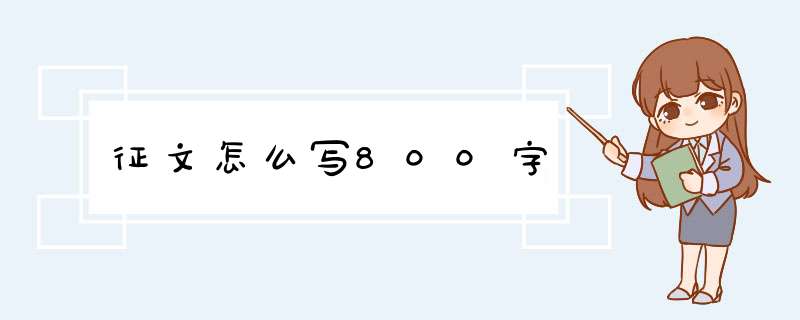 征文怎么写800字